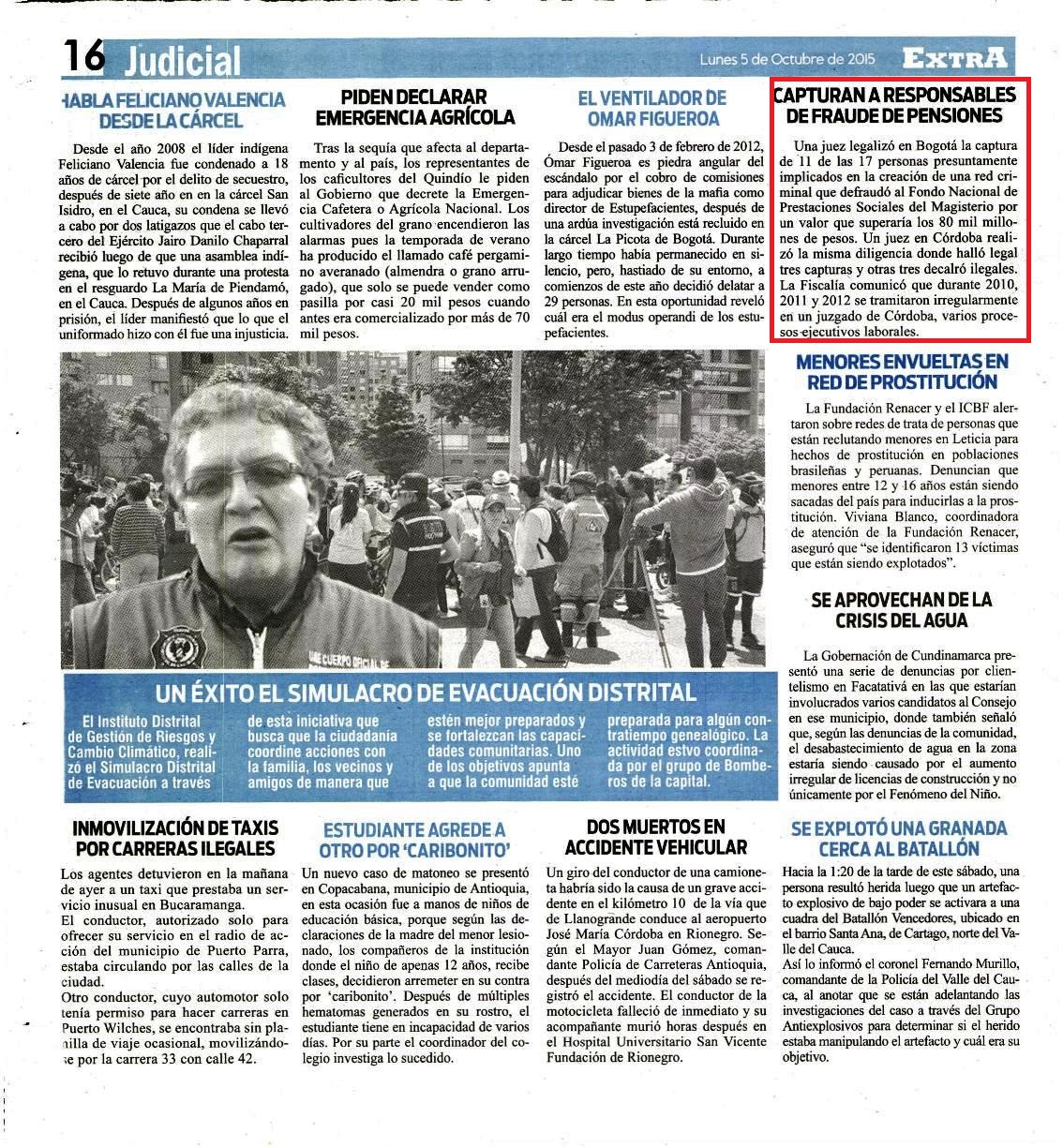 16 Judicial

Lunes 5 de Octubre de 2015

EXTRA

HABLA FELICIANO VALENCIA DESDE LA CÁRCEL

Desde el año 2008 el líder indígena Feliciano Valencia fue condenado a 18 años de cárcel por el delito de secuestro, después de siete año en en la cárcel San Isidro, en el Cauca, su condena se llevó a cabo por dos latigazos que el cabo tercero del Ejército Jairo Danilo Chaparral recibió luego de que una asamblea indígena, que lo retuvo durante una protesta en el resguardo La María de Piendamó, en el Cauca. Después de algunos años en prisión, el líder manifiestó que lo que el uniformado hizo con él fue una injusticia.

PIDEN DECLARAR EMERGENCIA AGRÍCOLA

Tras la sequía que afecta al departamento y al país, los representantes de los caficultores del Quindío le piden al Gobierno que decrete la Emergencia Cafetera o Agrícola Nacional. Los cultivadores del grano encendieron las alarmas pues la temporada de verano ha producido el llamado café pergamino averanado (almendra o grano arrugado), que solo se puede vender como pasilla por casi 20 mil pesos cuando antes era comercializado por más de 70 mil pesos.

EL VENTILADOR DE OMAR FIGUEROA

Desde el pasado 3 de febrero de 2012, Ómar Figueroa es piedra angular del escándalo por el cobro de comisiones para adjudicar bienes de la mafia como director de Estupefacientes, después de una ardúa investigación está recluido en la cárcel La Picota de Bogotá. Durante largo tiempo había permanecido en silencio, pero, hastiado de su entorno, a comienzos de este año decidió delatar a 29 personas. En esta oportunidad reveló cuál era el modus operandi de los estupefacientes.

CAPTURAN A RESPONSABLES DE FRAUDE DE PENSIONES

Una juez legalizó en Bogotá la captura de 11 de las 17 personas presuntamente implicados en la creación de una red criminal que defraudó al Fondo Nacional de Prestaciones Sociales del Magisterio por un valor que superaría los 80 mil millones de pesos. Un juez en Córdoba realizó la misma diligencia donde halló legal tres capturas y otras tres decalró ilegales. La Fiscalía comunicó que durante 2010, 2011 y 2012 se tramitaron irregularmente en un juzgado de Córdoba, varios procesos ejecutivos laborales.

MENORES ENVUELTAS EN RED DE PROSTITUCIÓN

La Fundación Renacer y el ICBF alertaron sobre redes de trata de personas que están reclutando menores en Leticia para hechos de prostitución en poblaciones brasileñas y peruanas. Denuncian que menores entre 12 y 16 años están siendo sacadas del país para inducirlas a la prostitución. Viviana Blanco, coordinadora de atención de la Fundación Renacer, aseguró que "se identificaron 13 víctimas que están siendo explotados".

SE APROVECHAN DE LA CRISIS DEL AGUA

La Gobernación de Cundinamarca presentó una serie de denuncias por clientelismo en Facatativá en las que estarían involucrados varios candidatos al Consejo en ese municipio, donde también señaló que, según las denuncias de la comunidad, el desabastecimiento de agua en la zona estaría siendo causado por el aumento irregular de licencias de construcción y no únicamente por el Fenómeno del Niño.

UN ÉXITO EL SIMULACRO DE EVACUACIÓN DISTRITAL

El Instituto Distrital de Gestión de Riesgos y Cambio Climático, realizó el Simulacro Distrital de Evacuación a través de esta iniciativa que busca que la ciudadanía coordine acciones con la familia, los vecinos y amigos de manera que estén mejor preparados y se fortalezcan las capacidades comunitarias. Uno de los objetivos apunta a que la comunidad esté preparada para algún contratiempo genealógico. La actividad estvo coordinada por el grupo de Bomberos de la capital.

INMOVILIZACIÓN DE TAXIS POR CARRERAS ILEGALES

Los agentes detuvieron en la mañana de ayer a un taxi que prestaba un servicio inusual en Bucaramanga.
El conductor, autorizado solo para ofrecer su servicio en el radio de acción del municipio de Puerto Parra, estaba circulando por las calles de la ciudad.
Otro conductor, cuyo automotor solo tenía permiso para hacer carreras en Puerto Wilches, se encontraba sin planilla de viaje ocasional, movilizándose por la carrera 33 con calle 42.

ESTUDIANTE AGREDE A OTRO POR 'CARIBONITO'

Un nuevo caso de matoneo se presentó en Copacabana, municipio de Antioquia, en esta ocasión fue a manos de niños de educación básica, porque según las declaraciones de la madre del menor lesionado, los compañeros de la institución donde el niño de apenas 12 años, recibe clases, decidieron arremeter en su contra por 'caribonito'. Después de múltiples hematomas generados en su rostro, el estudiante tiene en incapacidad de varios días. Por su parte el coordinador del colegio investiga lo sucedido.

DOS MUERTOS EN ACCIDENTE VEHICULAR

Un giro del conductor de una camioneta habría sido la causa de un grave accidente en el kilómetro 10 de la vía que de Llanogrande conduce al aeropuerto José María Córdoba en Rionegro. Según el Mayor Juan Gómez, comandante Policía de Carreteras Antioquia, después del mediodía del sábado se registró el accidente. El conductor de la motocicleta falleció de inmediato y su acompañante murió horas después en el Hospital Universitario San Vicente Fundación de Rionegro.

SE EXPLOTÓ UNA GRANADA CERCA AL BATALLÓN

Hacia la 1:20 de la tarde de este sábado, una persona resultó herida luego que un artefacto explosivo de bajo poder se activara a una cuadra del Batallón Vencedores, ubicado en el barrio Santa Ana, de Cartago, norte del Valle del Cauca.
Así lo informó el coronel Fernando Murillo, comandante de la Policía del Valle del Cauca, al anotar que se están adelantando las investigaciones del caso a través del Grupo Antiexplosivos para determinar si el herido estaba manipulando el artefacto y cuál era su objetivo.